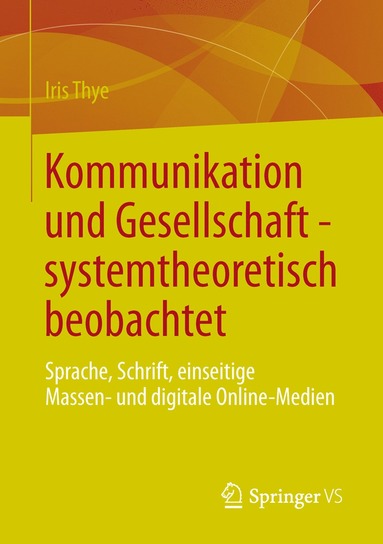 Iris Thye

Kommunikation und Gesellschaft - systemtheoretisch beobachtet

Sprache, Schrift, einseitige Massen- und digitale Online-Medien

Springer VS